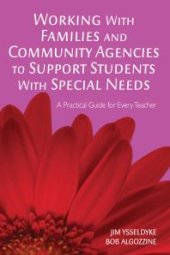 WORKING WITH FAMILIES AND COMMUNITY AGENCIES TO SUPPORT STUDENTS WITH SPECIAL NEEDS

A Practical Guide for Every Teacher

JIM YSSELDYKE
BOB ALGOZZINE